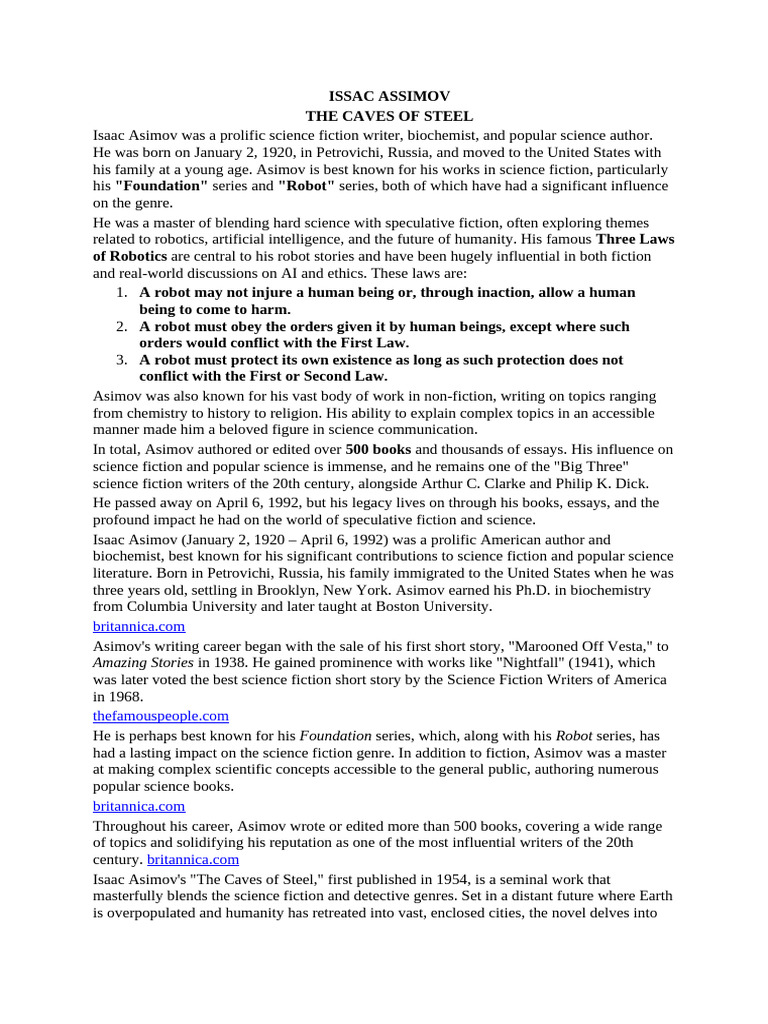 ISSAC ASSIMOV
THE CAVES OF STEEL

Isaac Asimov was a prolific science fiction writer, biochemist, and popular science author. He was born on January 2, 1920, in Petrovichi, Russia, and moved to the United States with his family at a young age. Asimov is best known for his works in science fiction, particularly his "Foundation" series and "Robot" series, both of which have had a significant influence on the genre.

He was a master of blending hard science with speculative fiction, often exploring themes related to robotics, artificial intelligence, and the future of humanity. His famous Three Laws of Robotics are central to his robot stories and have been hugely influential in both fiction and real-world discussions on AI and ethics. These laws are:

1. A robot may not injure a human being or, through inaction, allow a human being to come to harm.
2. A robot must obey the orders given it by human beings, except where such orders would conflict with the First Law.
3. A robot must protect its own existence as long as such protection does not conflict with the First or Second Law.

Asimov was also known for his vast body of work in non-fiction, writing on topics ranging from chemistry to history to religion. His ability to explain complex topics in an accessible manner made him a beloved figure in science communication.

In total, Asimov authored or edited over 500 books and thousands of essays. His influence on science fiction and popular science is immense, and he remains one of the "Big Three" science fiction writers of the 20th century, alongside Arthur C. Clarke and Philip K. Dick.

He passed away on April 6, 1992, but his legacy lives on through his books, essays, and the profound impact he had on the world of speculative fiction and science.

Isaac Asimov (January 2, 1920 – April 6, 1992) was a prolific American author and biochemist, best known for his significant contributions to science fiction and popular science literature. Born in Petrovichi, Russia, his family immigrated to the United States when he was three years old, settling in Brooklyn, New York. Asimov earned his Ph.D. in biochemistry from Columbia University and later taught at Boston University.

britannica.com

Asimov's writing career began with the sale of his first short story, "Marooned Off Vesta," to Amazing Stories in 1938. He gained prominence with works like "Nightfall" (1941), which was later voted the best science fiction short story by the Science Fiction Writers of America in 1968.

thefamouspeople.com

He is perhaps best known for his Foundation series, which, along with his Robot series, has had a lasting impact on the science fiction genre. In addition to fiction, Asimov was a master at making complex scientific concepts accessible to the general public, authoring numerous popular science books.

britannica.com

Throughout his career, Asimov wrote or edited more than 500 books, covering a wide range of topics and solidifying his reputation as one of the most influential writers of the 20th century. britannica.com

Isaac Asimov's "The Caves of Steel," first published in 1954, is a seminal work that masterfully blends the science fiction and detective genres. Set in a distant future where Earth is overpopulated and humanity has retreated into vast, enclosed cities, the novel delves into